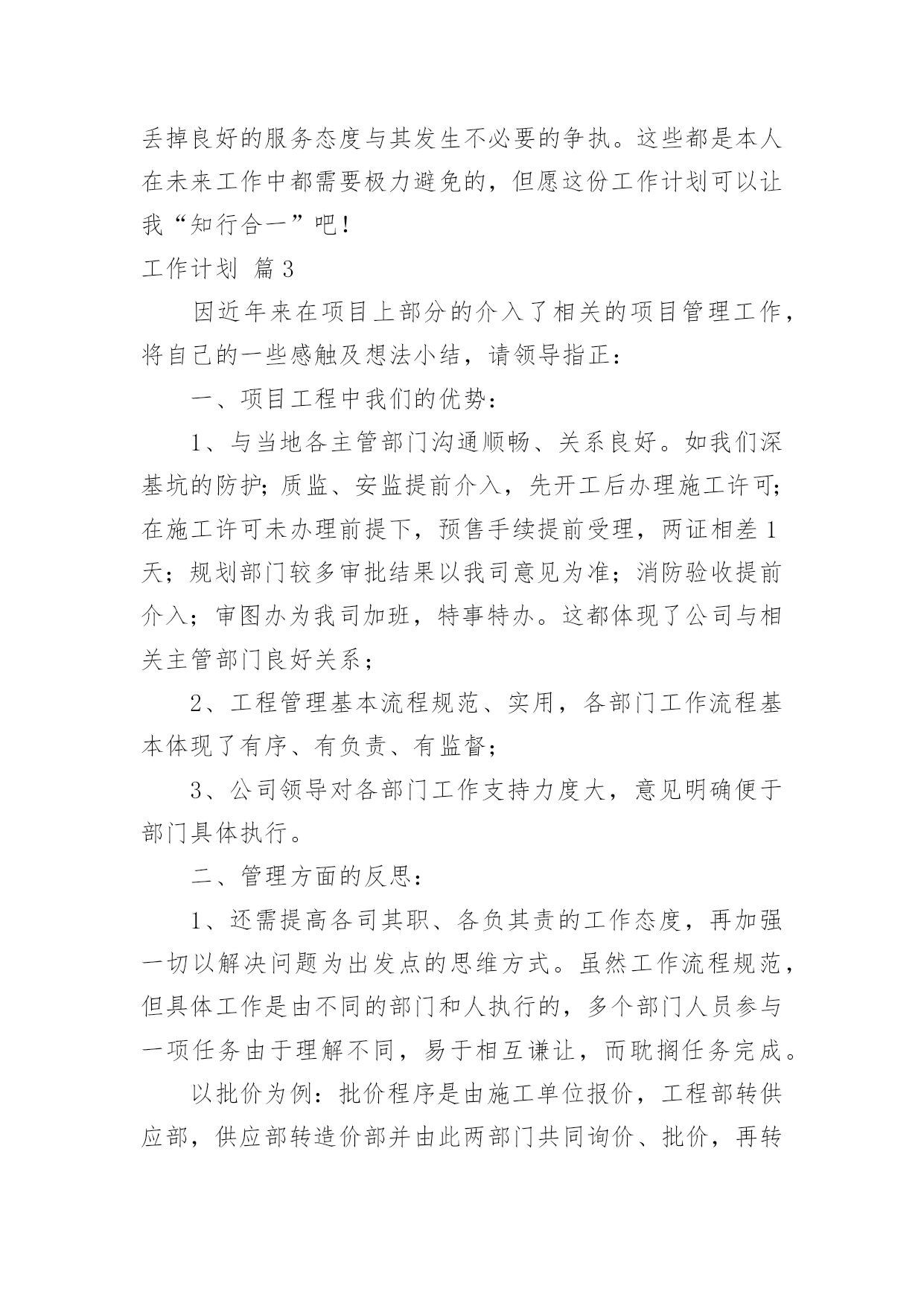 丢掉良好的服务态度与其发生不必要的争执。这些都是本人在未来工作中都需要极力避免的，但愿这份工作计划可以让我“知行合一”吧！

工作计划 篇3

因近年来在项目上部分的介入了相关的项目管理工作，将自己的一些感触及想法小结，请领导指正：

一、项目工程中我们的优势：

1、与当地各主管部门沟通顺畅、关系良好。如我们深基坑的防护；质监、安监提前介入，先开工后办理施工许可；在施工许可未办理前提下，预售手续提前受理，两证相差1天；规划部门较多审批结果以我司意见为准；消防验收提前介入；审图办为我司加班，特事特办。这都体现了公司与相关主管部门良好关系；

2、工程管理基本流程规范、实用，各部门工作流程基本体现了有序、有负责、有监督；

3、公司领导对各部门工作支持力度大，意见明确便于部门具体执行。

二、管理方面的反思：

1、还需提高各司其职、各负其责的工作态度，再加强一切以解决问题为出发点的思维方式。虽然工作流程规范，但具体工作是由不同的部门和人执行的，多个部门人员参与一项任务由于理解不同，易于相互谦让，而耽搁任务完成。

以批价为例：批价程序是由施工单位报价，工程部转供应部，供应部转造价部并由此两部门共同询价、批价，再转